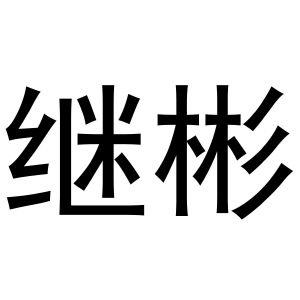 继彬